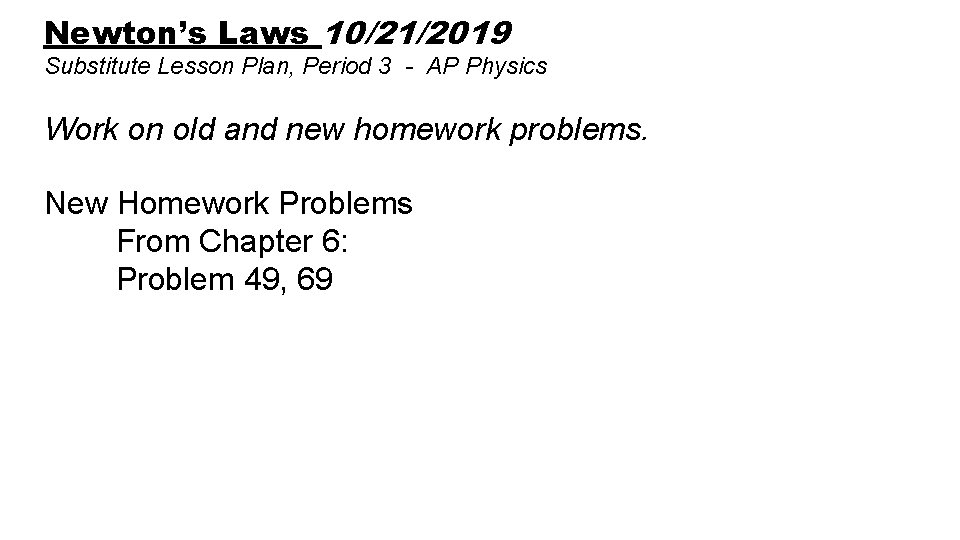 Newton's Laws 10/21/2019
Substitute Lesson Plan, Period 3 - AP Physics

Work on old and new homework problems.

New Homework Problems
From Chapter 6:
Problem 49, 69